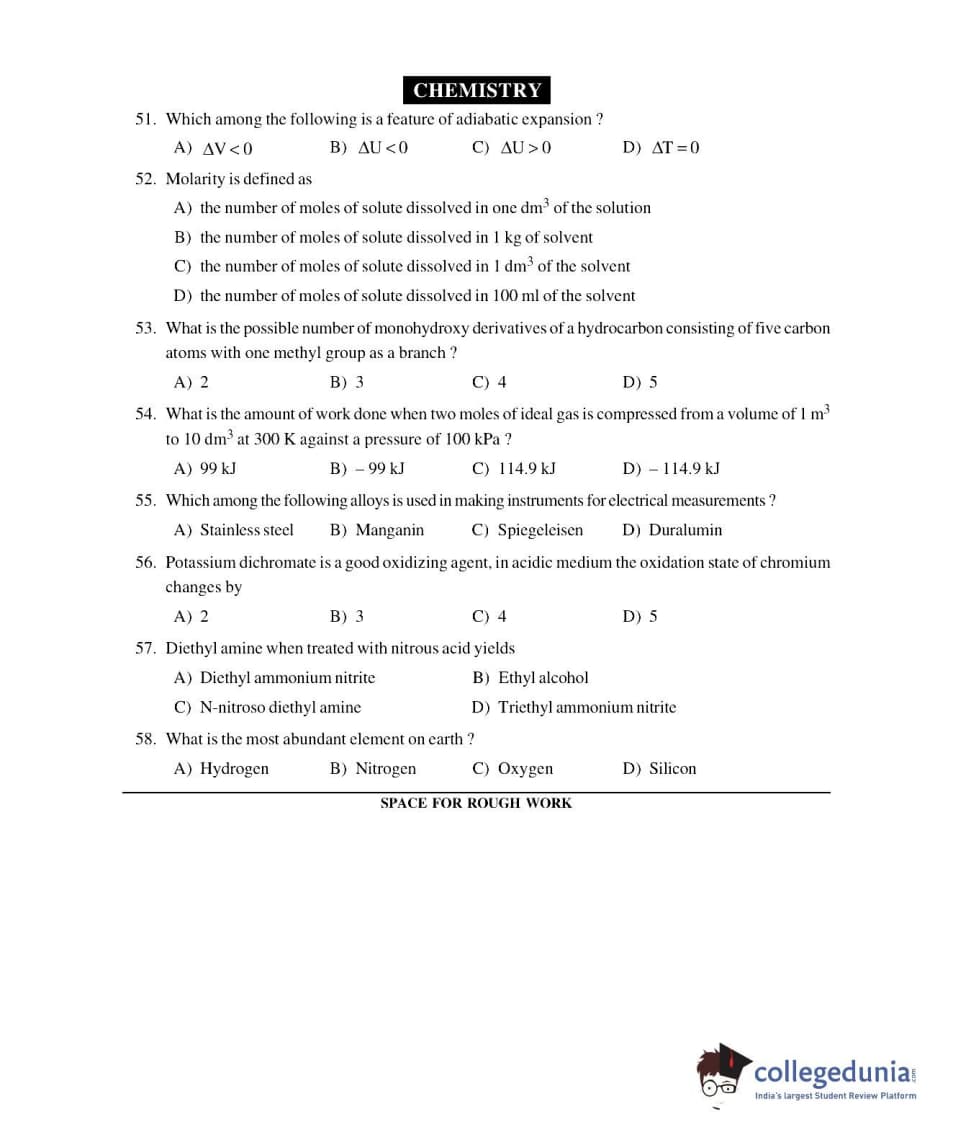 CHEMISTRY

51. Which among the following is a feature of adiabatic expansion ?

A) $\Delta V < 0$ B) $\Delta U < 0$ C) $\Delta U > 0$ D) $\Delta T = 0$

52. Molarity is defined as

A) the number of moles of solute dissolved in one $dm^3$ of the solution

B) the number of moles of solute dissolved in 1 kg of solvent

C) the number of moles of solute dissolved in 1 $dm^3$ of the solvent

D) the number of moles of solute dissolved in 100 ml of the solvent

53. What is the possible number of monohydroxy derivatives of a hydrocarbon consisting of five carbon atoms with one methyl group as a branch ?

A) 2 B) 3 C) 4 D) 5

54. What is the amount of work done when two moles of ideal gas is compressed from a volume of 1 $m^3$ to 10 $dm^3$ at 300 K against a pressure of 100 kPa ?

A) 99 kJ B) – 99 kJ C) 114.9 kJ D) – 114.9 kJ

55. Which among the following alloys is used in making instruments for electrical measurements ?

A) Stainless steel B) Manganin C) Spiegeleisen D) Duralumin

56. Potassium dichromate is a good oxidizing agent, in acidic medium the oxidation state of chromium changes by

A) 2 B) 3 C) 4 D) 5

57. Diethyl amine when treated with nitrous acid yields

A) Diethyl ammonium nitrite B) Ethyl alcohol

C) N-nitroso diethyl amine D) Triethyl ammonium nitrite

58. What is the most abundant element on earth ?

A) Hydrogen B) Nitrogen C) Oxygen D) Silicon

SPACE FOR ROUGH WORK

collegedunia.com
India's largest Student Review Platform